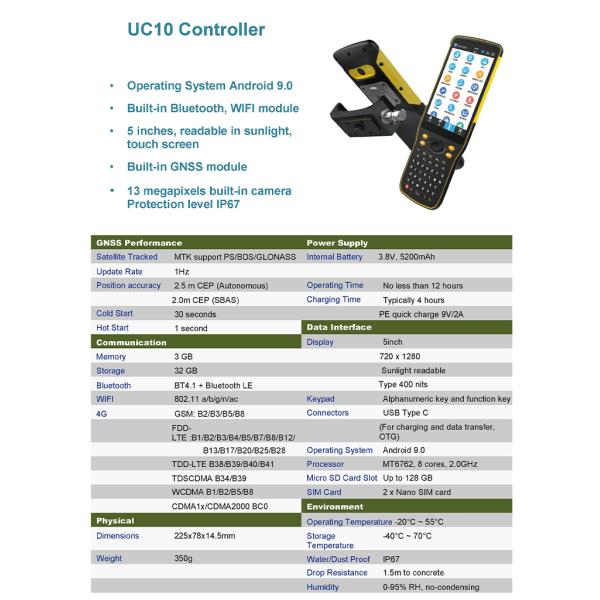 UC10 Controller

• Operating System Android 9.0
• Built-in Bluetooth, WIFI module
• 5 inches, readable in sunlight, touch screen
• Built-in GNSS module
• 13 megapixels built-in camera Protection level IP67

GNSS Performance
Satellite Tracked MTK support PS/BDS/GLONASS
Update Rate 1Hz
Position accuracy 2.5 m CEP (Autonomous)
2.0m CEP (SBAS)
Cold Start 30 seconds
Hot Start 1 second

Communication
Memory 3 GB
Storage 32 GB
Bluetooth BT4.1 + Bluetooth LE
WIFI 802.11 a/b/g/n/ac
4G GSM: B2/B3/B5/B8
FDD-LTE :B1/B2/B3/B4/B5/B7/B8/B12/B13/B17/B20/B25/B28
TDD-LTE B38/B39/B40/B41
TDSCDMA B34/B39
WCDMA B1/B2/B5/B8
CDMA1x/CDMA2000 BC0

Physical
Dimensions 225x78x14.5mm
Weight 350g

Power Supply
Internal Battery 3.8V, 5200mAh
Operating Time No less than 12 hours
Charging Time Typically 4 hours
PE quick charge 9V/2A

Data Interface
Display 5inch
720 x 1280
Sunlight readable
Type 400 nits
Keypad Alphanumeric key and function key
Connectors USB Type C
(For charging and data transfer, OTG)
Operating System Android 9.0
Processor MT6762, 8 cores, 2.0GHz
Micro SD Card Slot Up to 128 GB
SIM Card 2 x Nano SIM card

Environment
Operating Temperature -20°C ~ 55°C
Storage Temperature -40°C ~ 70°C
Water/Dust Proof IP67
Drop Resistance 1.5m to concrete
Humidity 0-95% RH, no-condensing